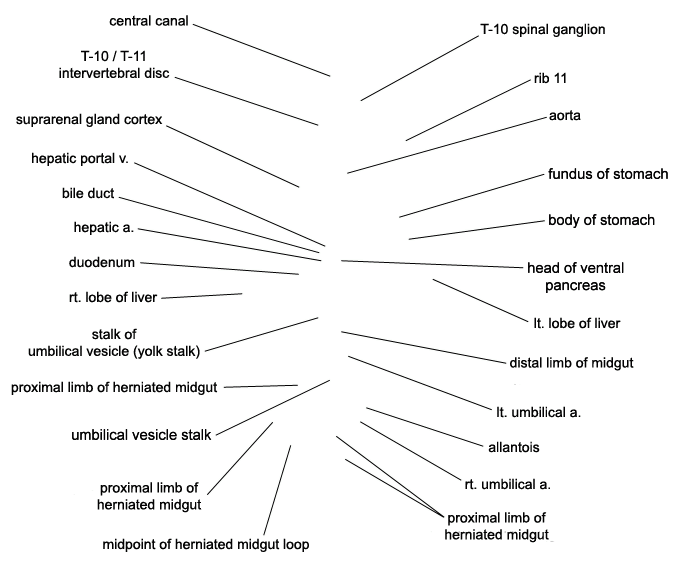 central canal

T-10 / T-11
intervertebral disc

suprarenal gland cortex

hepatic portal v.

bile duct

hepatic a.

duodenum

rt. lobe of liver

stalk of
umbilical vesicle (yolk stalk)

proximal limb of herniated midgut

umbilical vesicle stalk

proximal limb of
herniated midgut

midpoint of herniated midgut loop

T-10 spinal ganglion

rib 11

aorta

fundus of stomach

body of stomach

head of ventral
pancreas

lt. lobe of liver

distal limb of midgut

lt. umbilical a.

allantois

rt. umbilical a.

proximal limb of
herniated midgut